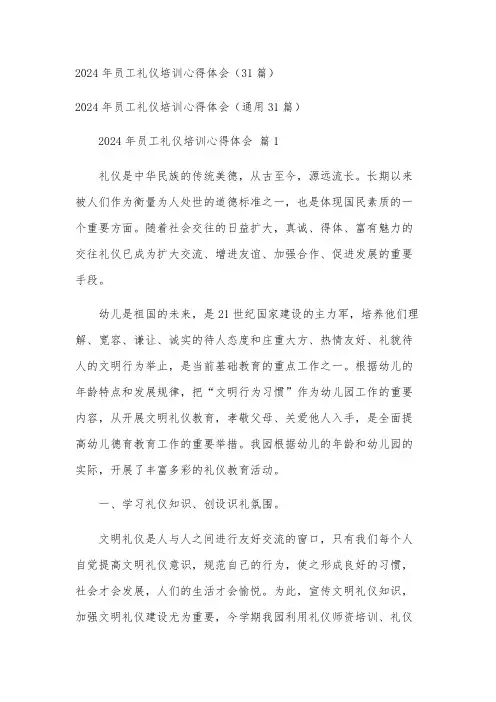 2024年员工礼仪培训心得体会（31篇）

2024年员工礼仪培训心得体会（通用31篇）

2024年员工礼仪培训心得体会 篇1

礼仪是中华民族的传统美德，从古至今，源远流长。长期以来被人们作为衡量为人处世的道德标准之一，也是体现国民素质的一个重要方面。随着社会交往的日益扩大，真诚、得体、富有魅力的交往礼仪已成为扩大交流、增进友谊、加强合作、促进发展的重要手段。

幼儿是祖国的未来，是21世纪国家建设的主力军，培养他们理解、宽容、谦让、诚实的待人态度和庄重大方、热情友好、礼貌待人的文明行为举止，是当前基础教育的重点工作之一。根据幼儿的年龄特点和发展规律，把“文明行为习惯”作为幼儿园工作的重要内容，从开展文明礼仪教育，孝敬父母、关爱他人入手，是全面提高幼儿德育教育工作的重要举措。我园根据幼儿的年龄和幼儿园的实际，开展了丰富多彩的礼仪教育活动。

一、学习礼仪知识、创设识礼氛围。

文明礼仪是人与人之间进行友好交流的窗口，只有我们每个人自觉提高文明礼仪意识，规范自己的行为，使之形成良好的习惯，社会才会发展，人们的生活才会愉悦。为此，宣传文明礼仪知识，加强文明礼仪建设尤为重要，今学期我园利用礼仪师资培训、礼仪